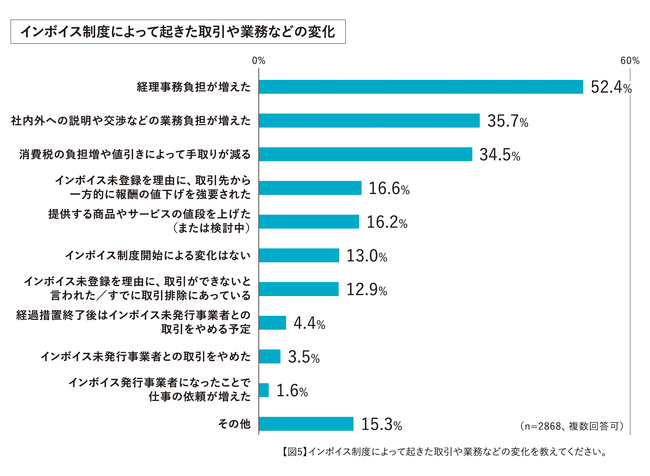 インボイス制度によって起きた取引や業務などの変化

0%

60%

経理事務負担が増えた 52.4%

社内外への説明や交渉などの業務負担が増えた 35.7%

消費税の負担増や値引きによって手取りが減る 34.5%

インボイス未登録を理由に、取引先から一方的に報酬の値下げを強要された 16.6%

提供する商品やサービスの値段を上げた（または検討中） 16.2%

インボイス制度開始による変化はない 13.0%

インボイス未登録を理由に、取引ができないと言われた／すでに取引排除にあっている 12.9%

経過措置終了後はインボイス未発行事業者との取引をやめる予定 4.4%

インボイス未発行事業者との取引をやめた 3.5%

インボイス発行事業者になったことで仕事の依頼が増えた 1.6%

その他 15.3%

（n=2868、複数回答可）

【図5】インボイス制度によって起きた取引や業務などの変化を教えてください。